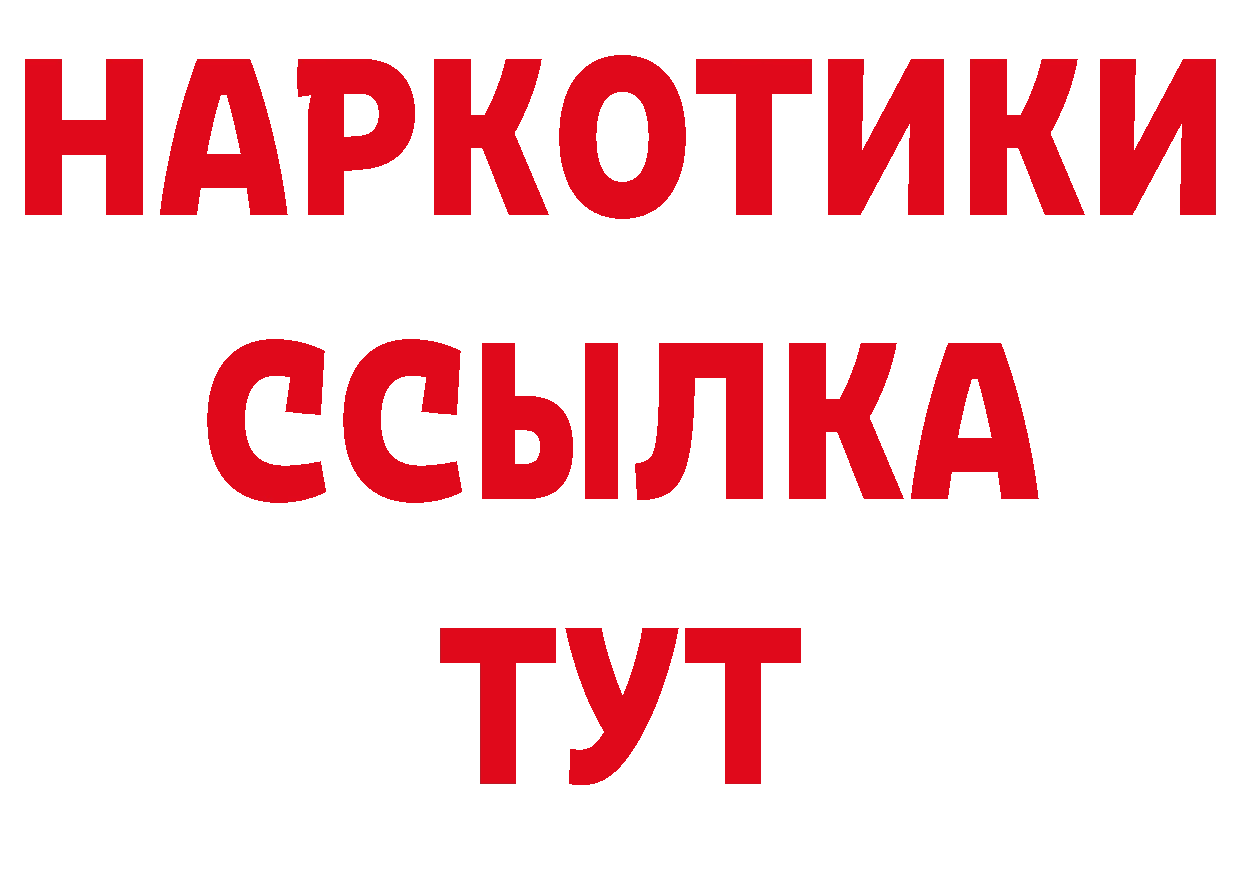 НАРКОТИКИ
ССЫЛКА
ТУТ